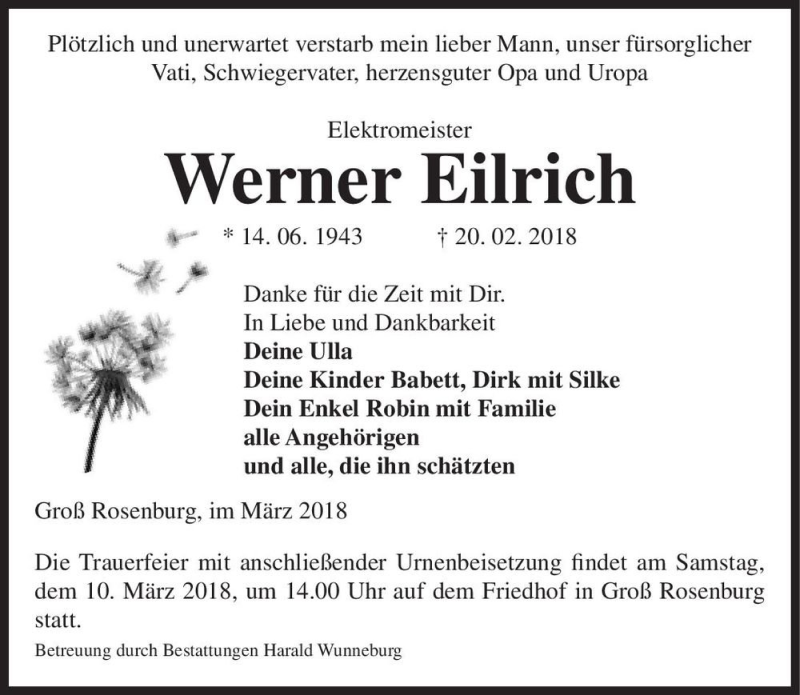 Plötzlich und unerwartet verstarb mein lieber Mann, unser fürsorglicher Vati, Schwiegervater, herzensguter Opa und Uropa

Elektromeister

Werner Eilrich

* 14. 06. 1943 † 20. 02. 2018

Danke für die Zeit mit Dir.
In Liebe und Dankbarkeit
Deine Ulla
Deine Kinder Babett, Dirk mit Silke
Dein Enkel Robin mit Familie
alle Angehörigen
und alle, die ihn schätzten

Groß Rosenburg, im März 2018

Die Trauerfeier mit anschließender Urnenbeisetzung findet am Samstag, dem 10. März 2018, um 14.00 Uhr auf dem Friedhof in Groß Rosenburg statt.

Betreuung durch Bestattungen Harald Wunneburg